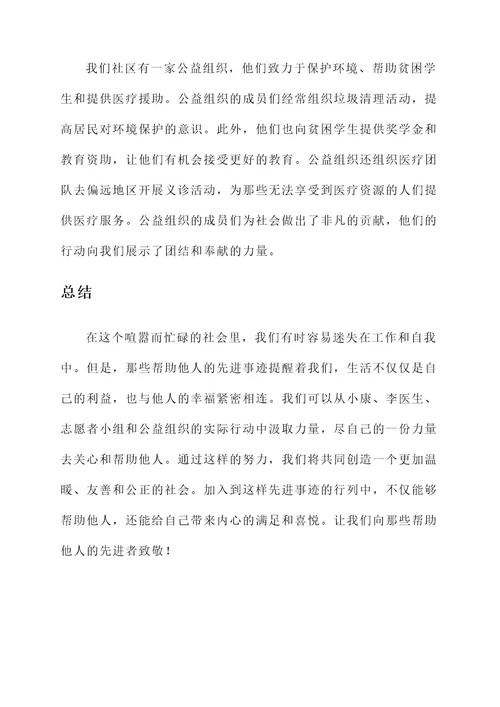 我们社区有一家公益组织，他们致力于保护环境、帮助贫困学生和提供医疗援助。公益组织的成员们经常组织垃圾清理活动，提高居民对环境保护的意识。此外，他们也向贫困学生提供奖学金和教育资助，让他们有机会接受更好的教育。公益组织还组织医疗团队去偏远地区开展义诊活动，为那些无法享受到医疗资源的人们提供医疗服务。公益组织的成员们为社会做出了非凡的贡献，他们的行动向我们展示了团结和奉献的力量。

总结

在这个喧嚣而忙碌的社会里，我们有时容易迷失在工作和自我中。但是，那些帮助他人的先进事迹提醒着我们，生活不仅仅是自己的利益，也与他人的幸福紧密相连。我们可以从小康、李医生、志愿者小组和公益组织的实际行动中汲取力量，尽自己的一份力量去关心和帮助他人。通过这样的努力，我们将共同创造一个更加温暖、友善和公正的社会。加入到这样先进事迹的行列中，不仅能够帮助他人，还能给自己带来内心的满足和喜悦。让我们向那些帮助他人的先进者致敬！